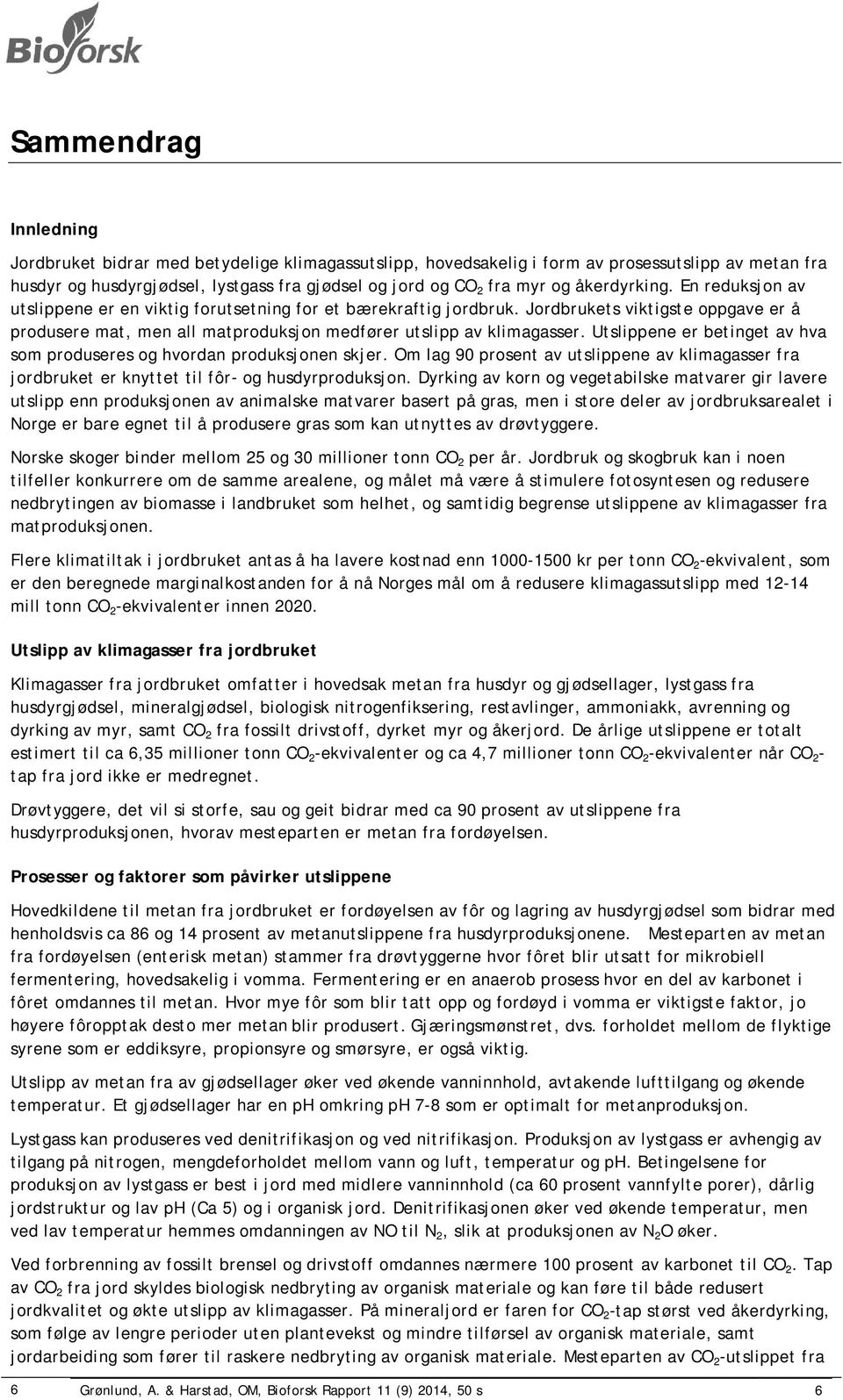 Bioforsk

Sammendrag

Innledning

Jordbruket bidrar med betydelige klimagassutslipp, hovedsakelig i form av prosessutslipp av metan fra husdyr og husdyrgjødsel, lystgass fra gjødsel og jord og $CO_2$ fra myr og åkerdyrking. En reduksjon av utslippene er en viktig forutsetning for et bærekraftig jordbruk. Jordbrukets viktigste oppgave er å produsere mat, men all matproduksjon medfører utslipp av klimagasser. Utslippene er betinget av hva som produseres og hvordan produksjonen skjer. Om lag 90 prosent av utslippene av klimagasser fra jordbruket er knyttet til fôr- og husdyrproduksjon. Dyrking av korn og vegetabilske matvarer gir lavere utslipp enn produksjonen av animalske matvarer basert på gras, men i store deler av jordbruksarealet i Norge er bare egnet til å produsere gras som kan utnyttes av drøvtyggere.

Norske skoger binder mellom 25 og 30 millioner tonn $CO_2$ per år. Jordbruk og skogbruk kan i noen tilfeller konkurrere om de samme arealene, og målet må være å stimulere fotosyntesen og redusere nedbrytingen av biomasse i landbruket som helhet, og samtidig begrense utslippene av klimagasser fra matproduksjonen.

Flere klimatiltak i jordbruket antas å ha lavere kostnad enn 1000-1500 kr per tonn $CO_2$-ekvivalent, som er den beregnede marginalkostanden for å nå Norges mål om å redusere klimagassutslipp med 12-14 mill tonn $CO_2$-ekvivalenter innen 2020.

Utslipp av klimagasser fra jordbruket

Klimagasser fra jordbruket omfatter i hovedsak metan fra husdyr og gjødsellager, lystgass fra husdyrgjødsel, mineralgjødsel, biologisk nitrogenfiksering, restavlinger, ammoniakk, avrenning og dyrking av myr, samt $CO_2$ fra fossilt drivstoff, dyrket myr og åkerjord. De årlige utslippene er totalt estimert til ca 6,35 millioner tonn $CO_2$-ekvivalenter og ca 4,7 millioner tonn $CO_2$-ekvivalenter når $CO_2$-tap fra jord ikke er medregnet.

Drøvtyggere, det vil si storfe, sau og geit bidrar med ca 90 prosent av utslippene fra husdyrproduksjonen, hvorav mesteparten er metan fra fordøyelsen.

Prosesser og faktorer som påvirker utslippene

Hovedkildene til metan fra jordbruket er fordøyelsen av fôr og lagring av husdyrgjødsel som bidrar med henholdsvis ca 86 og 14 prosent av metanutslippene fra husdyrproduksjonene. Mesteparten av metan fra fordøyelsen (enterisk metan) stammer fra drøvtyggerne hvor fôret blir utsatt for mikrobiell fermentering, hovedsakelig i vomma. Fermentering er en anaerob prosess hvor en del av karbonet i fôret omdannes til metan. Hvor mye fôr som blir tatt opp og fordøyd i vomma er viktigste faktor, jo høyere fôropptak desto mer metan blir produsert. Gjæringsmønstret, dvs. forholdet mellom de flyktige syrene som er eddiksyre, propionsyre og smørsyre, er også viktig.

Utslipp av metan fra av gjødsellager øker ved økende vanninnhold, avtakende lufttilgang og økende temperatur. Et gjødsellager har en pH omkring pH 7-8 som er optimalt for metanproduksjon.

Lystgass kan produseres ved denitrifikasjon og ved nitrifikasjon. Produksjon av lystgass er avhengig av tilgang på nitrogen, mengdeforholdet mellom vann og luft, temperatur og pH. Betingelsene for produksjon av lystgass er best i jord med midlere vanninnhold (ca 60 prosent vannfylte porer), dårlig jordstruktur og lav pH (Ca 5) og i organisk jord. Denitrifikasjonen øker ved økende temperatur, men ved lav temperatur hemmes omdanningen av NO til $N_2$, slik at produksjonen av $N_2O$ øker.

Ved forbrenning av fossilt brensel og drivstoff omdannes nærmere 100 prosent av karbonet til $CO_2$. Tap av $CO_2$ fra jord skyldes biologisk nedbryting av organisk materiale og kan føre til både redusert jordkvalitet og økte utslipp av klimagasser. På mineraljord er faren for $CO_2$-tap størst ved åkerdyrking, som følge av lengre perioder uten plantevekst og mindre tilførsel av organisk materiale, samt jordarbeiding som fører til raskere nedbryting av organisk materiale. Mesteparten av $CO_2$-utslippet fra

6 Grønlund, A. & Harstad, OM, Bioforsk Rapport 11 (9) 2014, 50 s 6